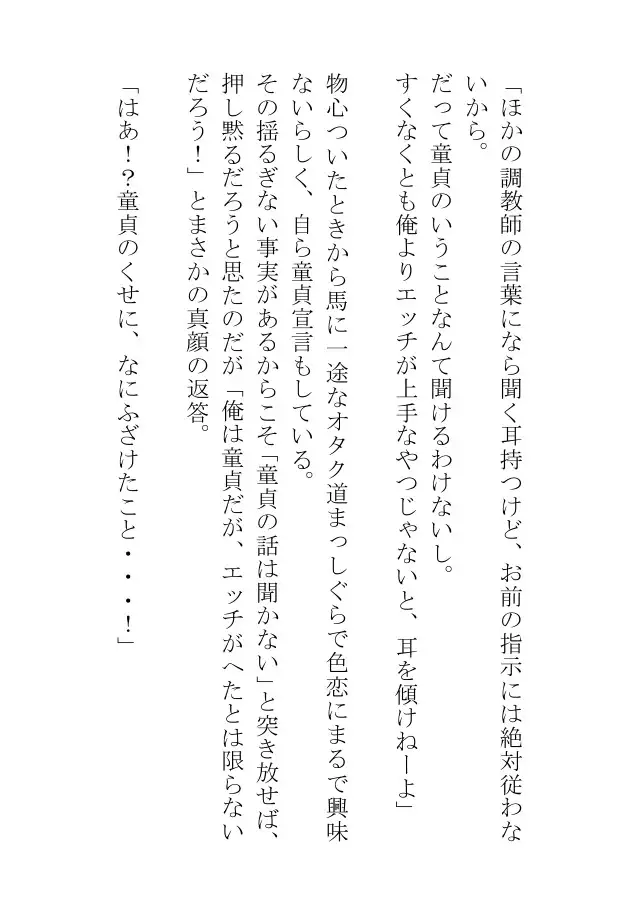 「ほかの調教師の言葉になら聞く耳持つけど、お前の指示には絶対従わないから。
だって童貞のいうことなんて聞けるわけないし。
すくなくとも俺よりエッチが上手なやつじゃないと、耳を傾けねーよ」

物心ついたときから馬に一途なオタク道まっしぐらで色恋にまるで興味ないらしく、自ら童貞宣言もしている。
その揺るぎない事実があるからこそ「童貞の話は聞かない」と突き放せば、押し黙るだろうと思たのだが「俺は童貞だが、エッチがへたとは限らないだろう！」とまさかの真顔の返答。

「はあ！？童貞のくせに、なにふざけたこと・・・！」